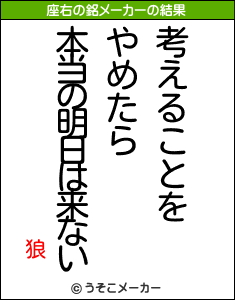 座右の銘メーカーの結果

考えることを
やめたら
本当の明日は来ない

狼

© うそこメーカー